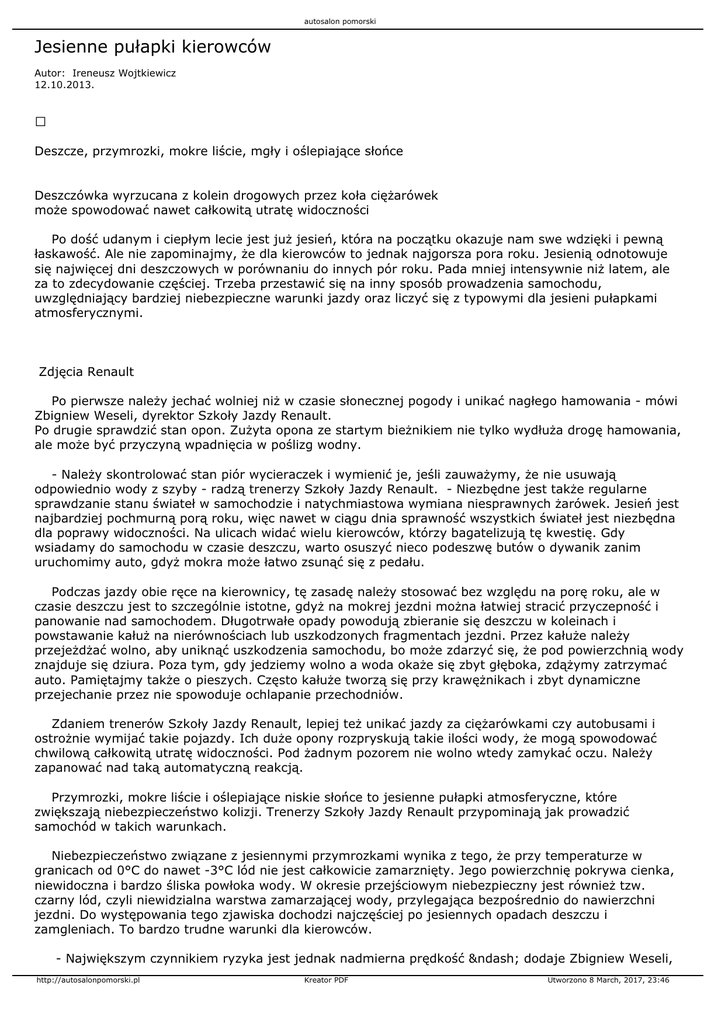 autosalon pomorski

Jesienne pułapki kierowców

Autor: Ireneusz Wojtkiewicz
12.10.2013.

Deszcze, przymrozki, mokre liście, mgły i oślepiające słońce

Deszczówka wyrzucana z kolein drogowych przez koła ciężarówek
może spowodować nawet całkowitą utratę widoczności

Po dość udanym i ciepłym lecie jest już jesień, która na początku okazuje nam swe wdzięki i pewną łaskawość. Ale nie zapominajmy, że dla kierowców to jednak najgorsza pora roku. Jesienią odnotowuje się najwięcej dni deszczowych w porównaniu do innych pór roku. Pada mniej intensywnie niż latem, ale za to zdecydowanie częściej. Trzeba przestawić się na inny sposób prowadzenia samochodu, uwzględniający bardziej niebezpieczne warunki jazdy oraz liczyć się z typowymi dla jesieni pułapkami atmosferycznymi.

Zdjęcia Renault

Po pierwsze należy jechać wolniej niż w czasie słonecznej pogody i unikać nagłego hamowania - mówi Zbigniew Weseli, dyrektor Szkoły Jazdy Renault.
Po drugie sprawdzić stan opon. Zużyta opona ze startym bieżnikiem nie tylko wydłuża drogę hamowania, ale może być przyczyną wpadnięcia w poślizg wodny.

- Należy skontrolować stan piór wycieraczek i wymienić je, jeśli zauważymy, że nie usuwają odpowiednio wody z szyby - radzą trenerzy Szkoły Jazdy Renault. - Niezbędne jest także regularne sprawdzanie stanu świateł w samochodzie i natychmiastowa wymiana niesprawnych żarówek. Jesień jest najbardziej pochmurną porą roku, więc nawet w ciągu dnia sprawność wszystkich świateł jest niezbędna dla poprawy widoczności. Na ulicach widać wielu kierowców, którzy bagatelizują tę kwestię. Gdy wsiadamy do samochodu w czasie deszczu, warto osuszyć nieco podeszwę butów o dywanik zanim uruchomimy auto, gdyż mokra może łatwo zsunąć się z pedału.

Podczas jazdy obie ręce na kierownicy, tę zasadę należy stosować bez względu na porę roku, ale w czasie deszczu jest to szczególnie istotne, gdyż na mokrej jezdni można łatwiej stracić przyczepność i panowanie nad samochodem. Długotrwałe opady powodują zbieranie się deszczu w koleinach i powstawanie kałuż na nierównościach lub uszkodzonych fragmentach jezdni. Przez kałuże należy przejeżdżać wolno, aby uniknąć uszkodzenia samochodu, bo może zdarzyć się, że pod powierzchnią wody znajduje się dziura. Poza tym, gdy jedziemy wolno a woda okaże się zbyt głęboka, zdążymy zatrzymać auto. Pamiętajmy także o pieszych. Często kałuże tworzą się przy krawężnikach i zbyt dynamiczne przejechanie przez nie spowoduje ochlapanie przechodniów.

Zdaniem trenerów Szkoły Jazdy Renault, lepiej też unikać jazdy za ciężarówkami czy autobusami i ostrożnie wymijać takie pojazdy. Ich duże opony rozpryskują takie ilości wody, że mogą spowodować chwilową całkowitą utratę widoczności. Pod żadnym pozorem nie wolno wtedy zamykać oczu. Należy zapanować nad taką automatyczną reakcją.

Przymrozki, mokre liście i oślepiające niskie słońce to jesienne pułapki atmosferyczne, które zwiększają niebezpieczeństwo kolizji. Trenerzy Szkoły Jazdy Renault przypominają jak prowadzić samochód w takich warunkach.

Niebezpieczeństwo związane z jesiennymi przymrozkami wynika z tego, że przy temperaturze w granicach od 0°C do nawet -3°C lód nie jest całkowicie zamarznięty. Jego powierzchnię pokrywa cienka, niewidoczna i bardzo śliska powłoka wody. W okresie przejściowym niebezpieczny jest również tzw. czarny lód, czyli niewidzialna warstwa zamarzającej wody, przylegająca bezpośrednio do nawierzchni jezdni. Do występowania tego zjawiska dochodzi najczęściej po jesiennych opadach deszczu i zamgleniach. To bardzo trudne warunki dla kierowców.

- Największym czynnikiem ryzyka jest jednak nadmierna prędkość &ndash; dodaje Zbigniew Weseli,

http://autosalonpomorski.pl    Kreator PDF    Utworzono 8 March, 2017, 23:46